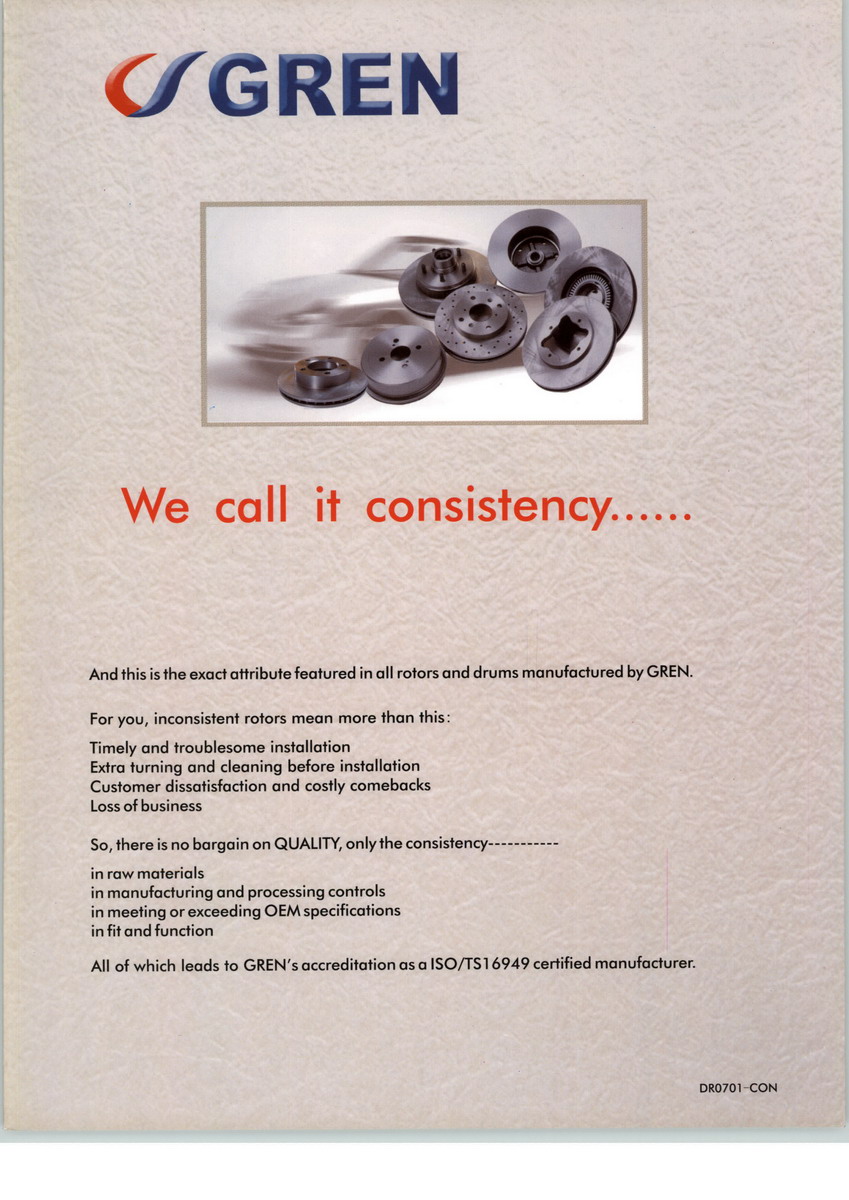 GREN

We call it consistency......

And this is the exact attribute featured in all rotors and drums manufactured by GREN.

For you, inconsistent rotors mean more than this:

Timely and troublesome installation
Extra turning and cleaning before installation
Customer dissatisfaction and costly comebacks
Loss of business

So, there is no bargain on QUALITY, only the consistency-----------

in raw materials
in manufacturing and processing controls
in meeting or exceeding OEM specifications
in fit and function

All of which leads to GREN's accreditation as a ISO/TS16949 certified manufacturer.

DR0701-CON